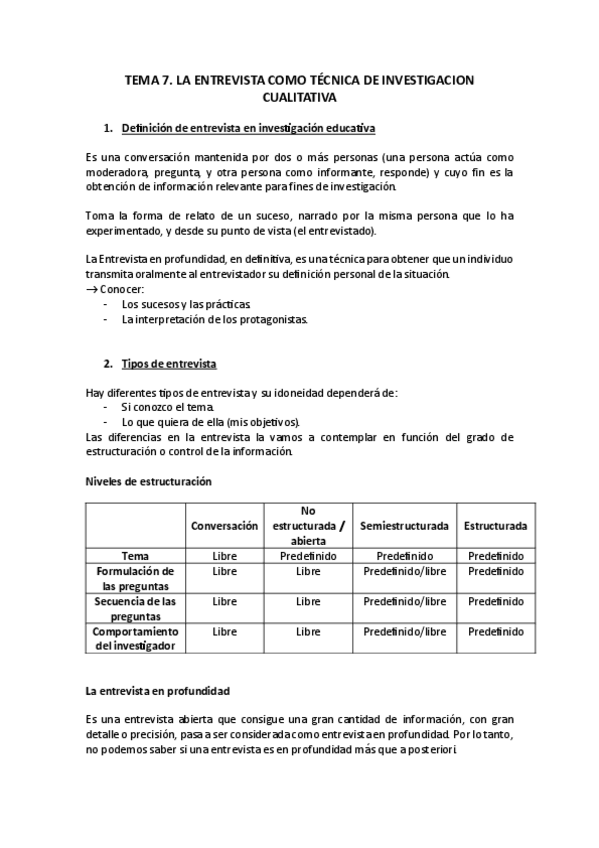 TEMA 7. LA ENTREVISTA COMO TÉCNICA DE INVESTIGACION CUALITATIVA

1. Definición de entrevista en investigación educativa

Es una conversación mantenida por dos o más personas (una persona actúa como moderadora, pregunta, y otra persona como informante, responde) y cuyo fin es la obtención de información relevante para fines de investigación.

Toma la forma de relato de un suceso, narrado por la misma persona que lo ha experimentado, y desde su punto de vista (el entrevistado).

La Entrevista en profundidad, en definitiva, es una técnica para obtener que un individuo transmita oralmente al entrevistador su definición personal de la situación.
→ Conocer:
- Los sucesos y las prácticas.
- La interpretación de los protagonistas.

2. Tipos de entrevista

Hay diferentes tipos de entrevista y su idoneidad dependerá de:
- Si conozco el tema.
- Lo que quiera de ella (mis objetivos).
Las diferencias en la entrevista la vamos a contemplar en función del grado de estructuración o control de la información.

Niveles de estructuración

| | Conversación | No estructurada / abierta | Semiestructurada | Estructurada |
|---|---|---|---|---|
| Tema | Libre | Predefinido | Predefinido | Predefinido |
| Formulación de las preguntas | Libre | Libre | Predefinido/libre | Predefinido |
| Secuencia de las preguntas | Libre | Libre | Predefinido/libre | Predefinido |
| Comportamiento del investigador | Libre | Libre | Predefinido/libre | Predefinido |

La entrevista en profundidad

Es una entrevista abierta que consigue una gran cantidad de información, con gran detalle o precisión, pasa a ser considerada como entrevista en profundidad. Por lo tanto, no podemos saber si una entrevista es en profundidad más que a posteriori.